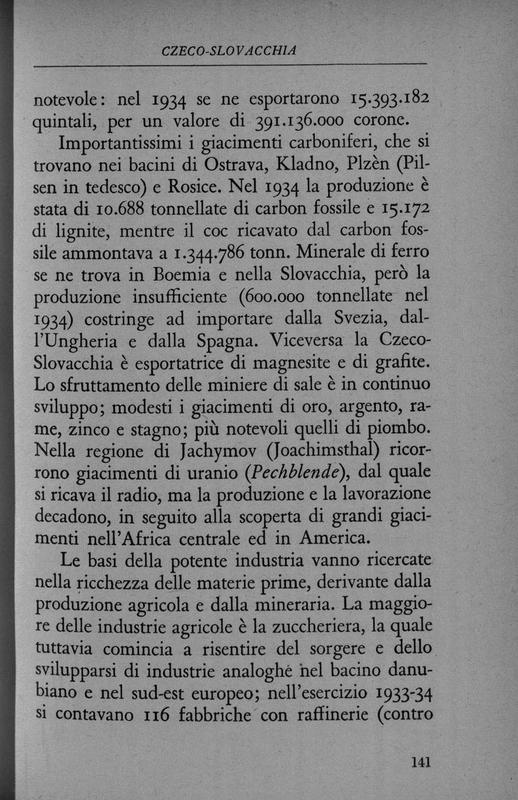 CZECO-SLOVACCHIA

notevole: nel 1934 se ne esportarono 15.393.182 quintali, per un valore di 391.136.000 corone.

Importantissimi i giacimenti carboniferi, che si trovano nei bacini di Ostrava, Kladno, Plzèn (Pilsen in tedesco) e Rosice. Nel 1934 la produzione è stata di 10.688 tonnellate di carbon fossile e 15.172 di lignite, mentre il coc ricavato dal carbon fossile ammontava a 1.344.786 tonn. Minerale di ferro se ne trova in Boemia e nella Slovacchia, però la produzione insufficiente (600.000 tonnellate nel 1934) costringe ad importare dalla Svezia, dall'Ungheria e dalla Spagna. Viceversa la Czeco-Slovacchia è esportatrice di magnesite e di grafite. Lo sfruttamento delle miniere di sale è in continuo sviluppo; modesti i giacimenti di oro, argento, rame, zinco e stagno; più notevoli quelli di piombo. Nella regione di Jachymov (Joachimsthal) ricorrono giacimenti di uranio (Pechblende), dal quale si ricava il radio, ma la produzione e la lavorazione decadono, in seguito alla scoperta di grandi giacimenti nell'Africa centrale ed in America.

Le basi della potente industria vanno ricercate nella ricchezza delle materie prime, derivante dalla produzione agricola e dalla mineraria. La maggiore delle industrie agricole è la zuccheriera, la quale tuttavia comincia a risentire del sorgere e dello svilupparsi di industrie analoghe nel bacino danubiano e nel sud-est europeo; nell'esercizio 1933-34 si contavano 116 fabbriche con raffinerie (contro

141